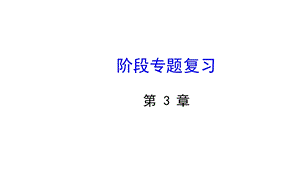 阶段专题复习

第 3 章